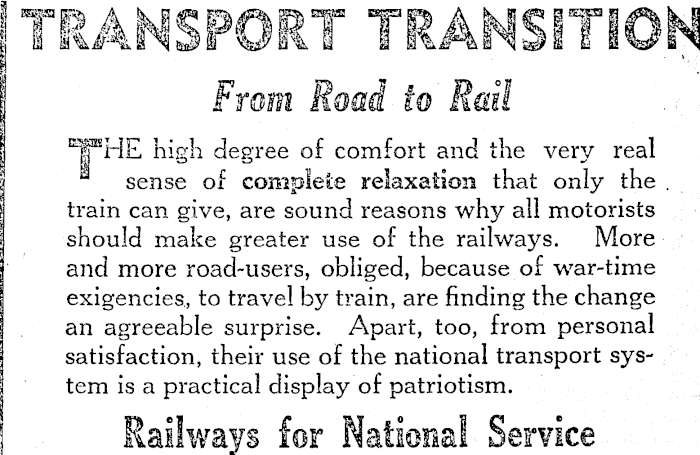 TRANSPORT TRANSITION

From Road to Rail

THE high degree of comfort and the very real sense of complete relaxation that only the train can give, are sound reasons why all motorists should make greater use of the railways. More and more road-users, obliged, because of war-time exigencies, to travel by train, are finding the change an agreeable surprise. Apart, too, from personal satisfaction, their use of the national transport system is a practical display of patriotism.

Railways for National Service